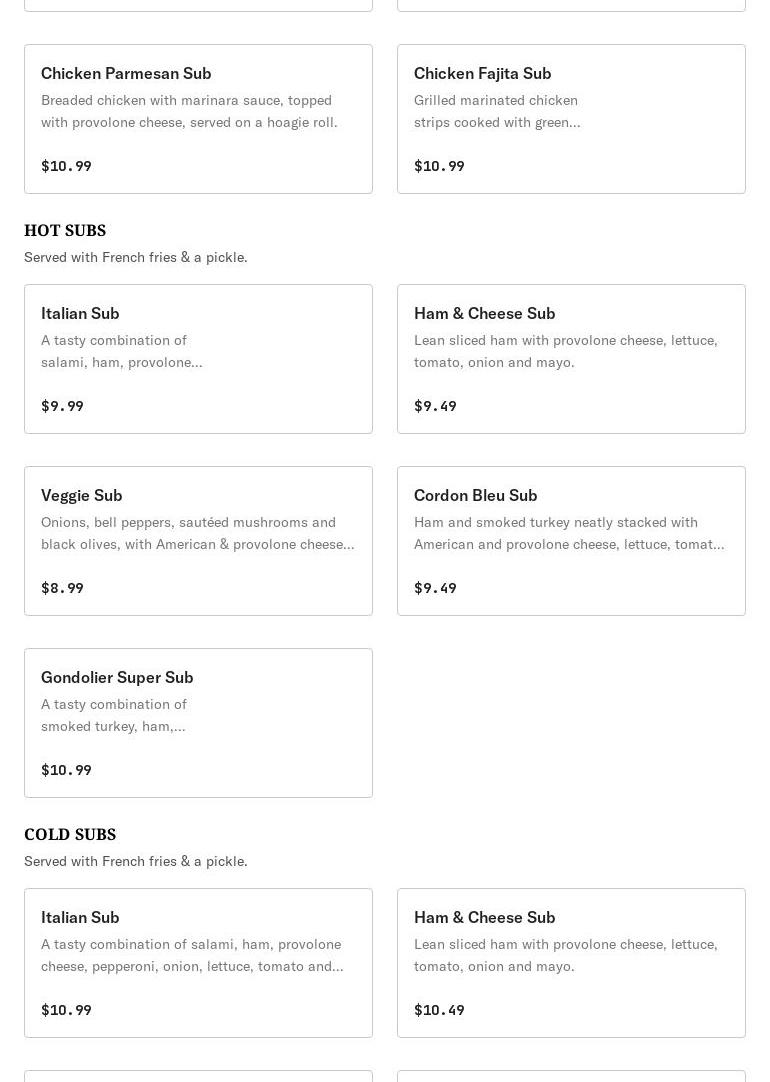 Chicken Parmesan Sub
Breaded chicken with marinara sauce, topped with provolone cheese, served on a hoagie roll.
$10.99

Chicken Fajita Sub
Grilled marinated chicken strips cooked with green...
$10.99

HOT SUBS
Served with French fries & a pickle.

Italian Sub
A tasty combination of salami, ham, provolone...
$9.99

Ham & Cheese Sub
Lean sliced ham with provolone cheese, lettuce, tomato, onion and mayo.
$9.49

Veggie Sub
Onions, bell peppers, sautéed mushrooms and black olives, with American & provolone cheese...
$8.99

Cordon Bleu Sub
Ham and smoked turkey neatly stacked with American and provolone cheese, lettuce, tomat...
$9.49

Gondolier Super Sub
A tasty combination of smoked turkey, ham,...
$10.99

COLD SUBS
Served with French fries & a pickle.

Italian Sub
A tasty combination of salami, ham, provolone cheese, pepperoni, onion, lettuce, tomato and...
$10.99

Ham & Cheese Sub
Lean sliced ham with provolone cheese, lettuce, tomato, onion and mayo.
$10.49